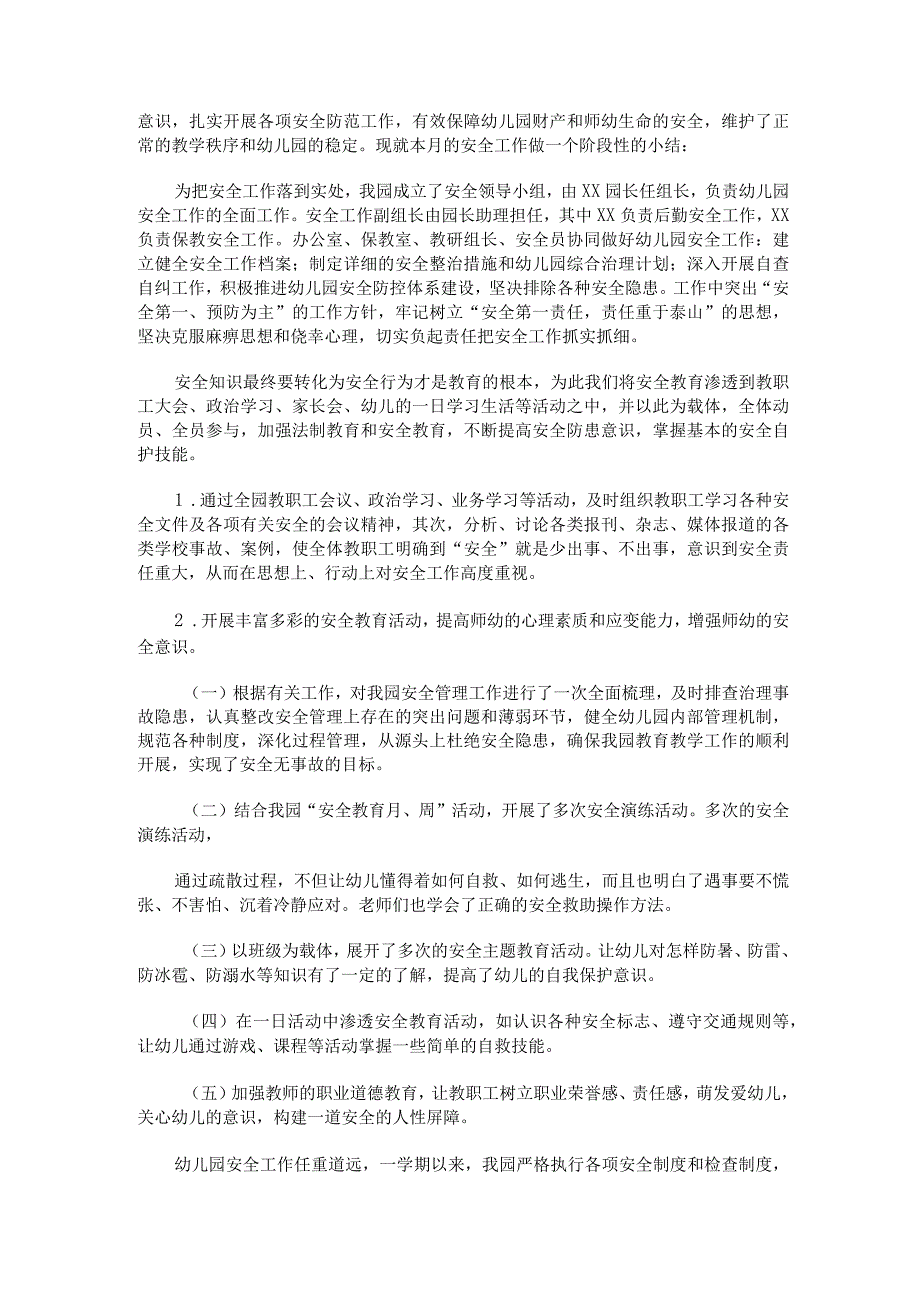 意识，扎实开展各项安全防范工作，有效保障幼儿园财产和师幼生命的安全，维护了正常的教学秩序和幼儿园的稳定。现就本月的安全工作做一个阶段性的小结：

为把安全工作落到实处，我园成立了安全领导小组，由XX园长任组长，负责幼儿园安全工作的全面工作。安全工作副组长由园长助理担任，其中XX负责后勤安全工作，XX负责保教安全工作。办公室、保教室、教研组长、安全员协同做好幼儿园安全工作：建立健全安全工作档案；制定详细的安全整治措施和幼儿园综合治理计划；深入开展自查自纠工作，积极推进幼儿园安全防控体系建设，坚决排除各种安全隐患。工作中突出“安全第一、预防为主”的工作方针，牢记树立“安全第一责任，责任重于泰山”的思想，坚决克服麻痹思想和侥幸心理，切实负起责任把安全工作抓实抓细。

安全知识最终要转化为安全行为才是教育的根本，为此我们将安全教育渗透到教职工大会、政治学习、家长会、幼儿的一日学习生活等活动之中，并以此为载体，全体动员、全员参与，加强法制教育和安全教育，不断提高安全防患意识，掌握基本的安全自护技能。

1．通过全园教职工会议、政治学习、业务学习等活动，及时组织教职工学习各种安全文件及各项有关安全的会议精神，其次，分析、讨论各类报刊、杂志、媒体报道的各类学校事故、案例，使全体教职工明确到“安全”就是少出事、不出事，意识到安全责任重大，从而在思想上、行动上对安全工作高度重视。

2．开展丰富多彩的安全教育活动，提高师幼的心理素质和应变能力，增强师幼的安全意识。

（一）根据有关工作，对我园安全管理工作进行了一次全面梳理，及时排查治理事故隐患，认真整改安全管理上存在的突出问题和薄弱环节，健全幼儿园内部管理机制，规范各种制度，深化过程管理，从源头上杜绝安全隐患，确保我园教育教学工作的顺利开展，实现了安全无事故的目标。

（二）结合我园“安全教育月、周”活动，开展了多次安全演练活动。多次的安全演练活动，

通过疏散过程，不但让幼儿懂得着如何自救、如何逃生，而且也明白了遇事要不慌张、不害怕、沉着冷静应对。老师们也学会了正确的安全救助操作方法。

（三）以班级为载体，展开了多次的安全主题教育活动。让幼儿对怎样防暑、防雷、防冰雹、防溺水等知识有了一定的了解，提高了幼儿的自我保护意识。

（四）在一日活动中渗透安全教育活动，如认识各种安全标志、遵守交通规则等，让幼儿通过游戏、课程等活动掌握一些简单的自救技能。

（五）加强教师的职业道德教育，让教职工树立职业荣誉感、责任感，萌发爱幼儿，关心幼儿的意识，构建一道安全的人性屏障。

幼儿园安全工作任重道远，一学期以来，我园严格执行各项安全制度和检查制度，